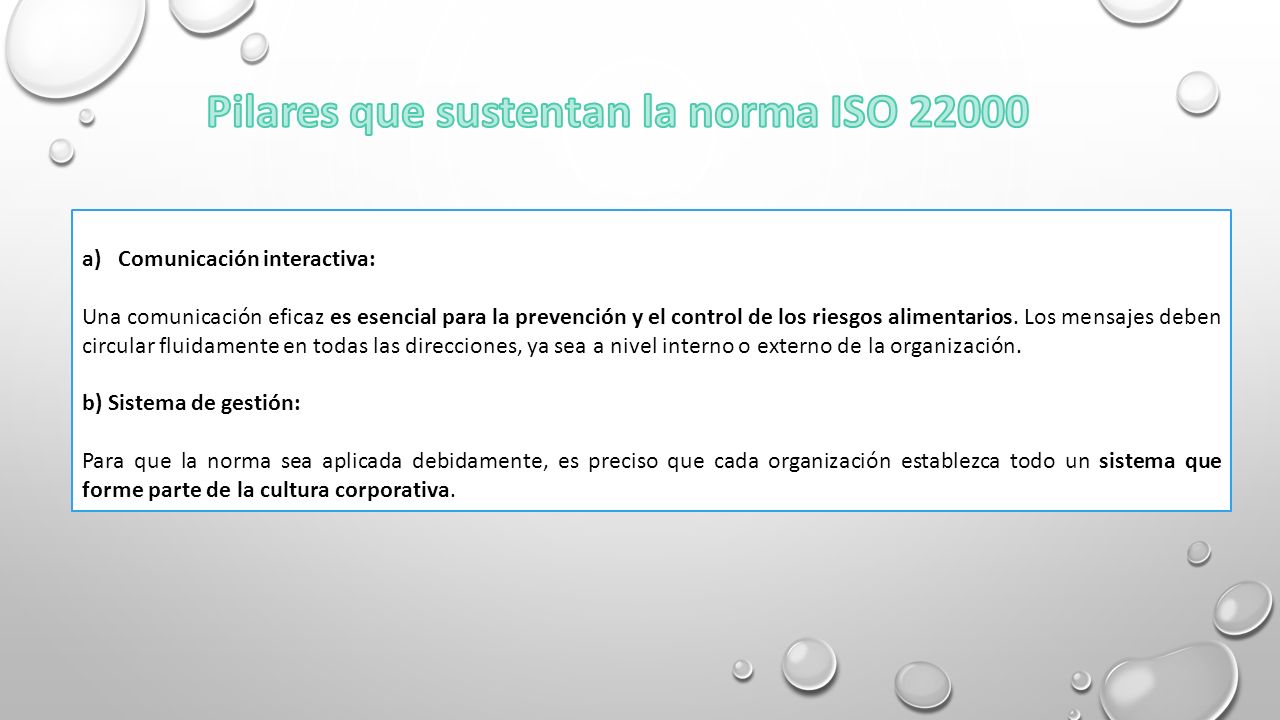 Pilares que sustentan la norma ISO 22000

a) Comunicación interactiva:

Una comunicación eficaz es esencial para la prevención y el control de los riesgos alimentarios. Los mensajes deben circular fluidamente en todas las direcciones, ya sea a nivel interno o externo de la organización.

b) Sistema de gestión:

Para que la norma sea aplicada debidamente, es preciso que cada organización establezca todo un sistema que forme parte de la cultura corporativa.